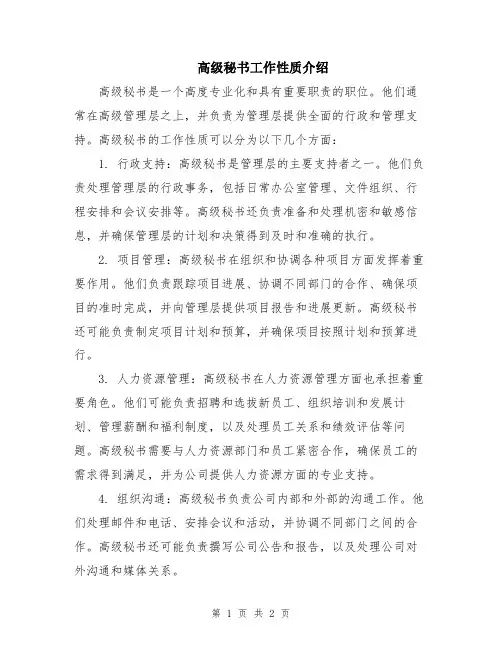 高级秘书工作性质介绍

高级秘书是一个高度专业化和具有重要职责的职位。他们通常在高级管理层之上，并负责为管理层提供全面的行政和管理支持。高级秘书的工作性质可以分为以下几个方面：

1. 行政支持：高级秘书是管理层的主要支持者之一。他们负责处理管理层的行政事务，包括日常办公室管理、文件组织、行程安排和会议安排等。高级秘书还负责准备和处理机密和敏感信息，并确保管理层的计划和决策得到及时和准确的执行。

2. 项目管理：高级秘书在组织和协调各种项目方面发挥着重要作用。他们负责跟踪项目进展、协调不同部门的合作、确保项目的准时完成，并向管理层提供项目报告和进展更新。高级秘书还可能负责制定项目计划和预算，并确保项目按照计划和预算进行。

3. 人力资源管理：高级秘书在人力资源管理方面也承担着重要角色。他们可能负责招聘和选拔新员工、组织培训和发展计划、管理薪酬和福利制度，以及处理员工关系和绩效评估等问题。高级秘书需要与人力资源部门和员工紧密合作，确保员工的需求得到满足，并为公司提供人力资源方面的专业支持。

4. 组织沟通：高级秘书负责公司内部和外部的沟通工作。他们处理邮件和电话、安排会议和活动，并协调不同部门之间的合作。高级秘书还可能负责撰写公司公告和报告，以及处理公司对外沟通和媒体关系。

第 1 页 共 2 页